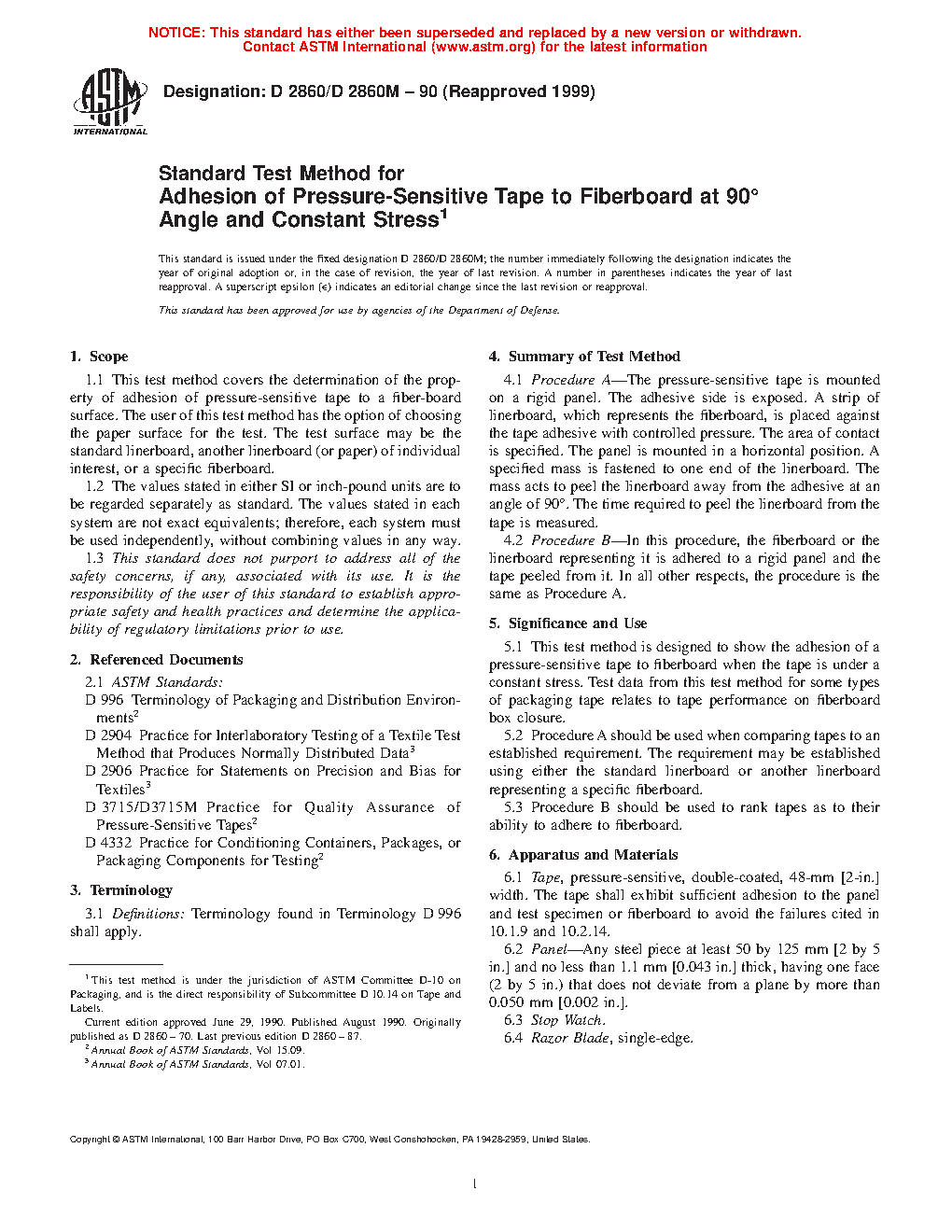 NOTICE: This standard has either been superseded and replaced by a new version or withdrawn. Contact ASTM International (www.astm.org) for the latest information

ASTM INTERNATIONAL

Designation: D 2860/D 2860M – 90 (Reapproved 1999)

Standard Test Method for
Adhesion of Pressure-Sensitive Tape to Fiberboard at 90° Angle and Constant Stress$^1$

This standard is issued under the fixed designation D 2860/D 2860M; the number immediately following the designation indicates the year of original adoption or, in the case of revision, the year of last revision. A number in parentheses indicates the year of last reapproval. A superscript epsilon (ε) indicates an editorial change since the last revision or reapproval.

This standard has been approved for use by agencies of the Department of Defense.

1. Scope

1.1 This test method covers the determination of the property of adhesion of pressure-sensitive tape to a fiber-board surface. The user of this test method has the option of choosing the paper surface for the test. The test surface may be the standard linerboard, another linerboard (or paper) of individual interest, or a specific fiberboard.

1.2 The values stated in either SI or inch-pound units are to be regarded separately as standard. The values stated in each system are not exact equivalents; therefore, each system must be used independently, without combining values in any way.

1.3 This standard does not purport to address all of the safety concerns, if any, associated with its use. It is the responsibility of the user of this standard to establish appropriate safety and health practices and determine the applicability of regulatory limitations prior to use.

2. Referenced Documents

2.1 ASTM Standards:

D 996 Terminology of Packaging and Distribution Environments$^2$

D 2904 Practice for Interlaboratory Testing of a Textile Test Method that Produces Normally Distributed Data$^3$

D 2906 Practice for Statements on Precision and Bias for Textiles$^3$

D 3715/D3715M Practice for Quality Assurance of Pressure-Sensitive Tapes$^2$

D 4332 Practice for Conditioning Containers, Packages, or Packaging Components for Testing$^2$

3. Terminology

3.1 Definitions: Terminology found in Terminology D 996 shall apply.

$^1$ This test method is under the jurisdiction of ASTM Committee D-10 on Packaging, and is the direct responsibility of Subcommittee D 10.14 on Tape and Labels.

Current edition approved June 29, 1990. Published August 1990. Originally published as D 2860 – 70. Last previous edition D 2860 – 87.

$^2$ Annual Book of ASTM Standards, Vol 15.09.

$^3$ Annual Book of ASTM Standards, Vol 07.01.

4. Summary of Test Method

4.1 Procedure A—The pressure-sensitive tape is mounted on a rigid panel. The adhesive side is exposed. A strip of linerboard, which represents the fiberboard, is placed against the tape adhesive with controlled pressure. The area of contact is specified. The panel is mounted in a horizontal position. A specified mass is fastened to one end of the linerboard. The mass acts to peel the linerboard away from the adhesive at an angle of 90°. The time required to peel the linerboard from the tape is measured.

4.2 Procedure B—In this procedure, the fiberboard or the linerboard representing it is adhered to a rigid panel and the tape peeled from it. In all other respects, the procedure is the same as Procedure A.

5. Significance and Use

5.1 This test method is designed to show the adhesion of a pressure-sensitive tape to fiberboard when the tape is under a constant stress. Test data from this test method for some types of packaging tape relates to tape performance on fiberboard box closure.

5.2 Procedure A should be used when comparing tapes to an established requirement. The requirement may be established using either the standard linerboard or another linerboard representing a specific fiberboard.

5.3 Procedure B should be used to rank tapes as to their ability to adhere to fiberboard.

6. Apparatus and Materials

6.1 Tape, pressure-sensitive, double-coated, 48-mm [2-in.] width. The tape shall exhibit sufficient adhesion to the panel and test specimen or fiberboard to avoid the failures cited in 10.1.9 and 10.2.14.

6.2 Panel—Any steel piece at least 50 by 125 mm [2 by 5 in.] and no less than 1.1 mm [0.043 in.] thick, having one face (2 by 5 in.) that does not deviate from a plane by more than 0.050 mm [0.002 in.].

6.3 Stop Watch.

6.4 Razor Blade, single-edge.

Copyright © ASTM International, 100 Barr Harbor Drive, PO Box C700, West Conshohocken, PA 19428-2959, United States.

1